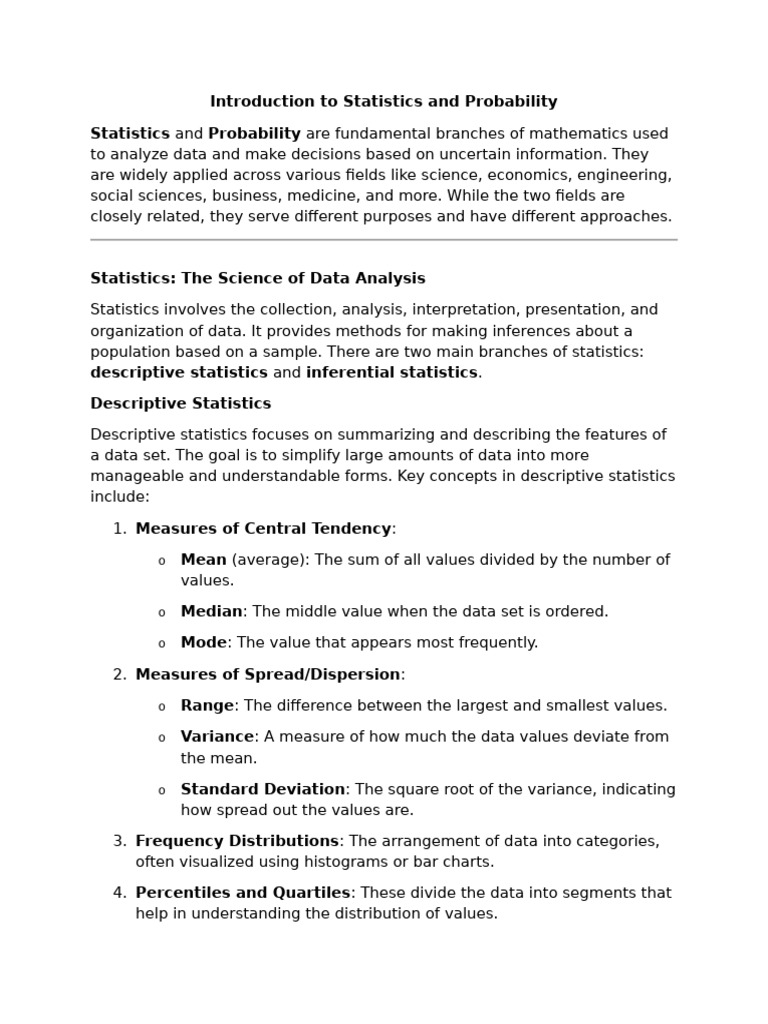 Introduction to Statistics and Probability

Statistics and Probability are fundamental branches of mathematics used to analyze data and make decisions based on uncertain information. They are widely applied across various fields like science, economics, engineering, social sciences, business, medicine, and more. While the two fields are closely related, they serve different purposes and have different approaches.

Statistics: The Science of Data Analysis

Statistics involves the collection, analysis, interpretation, presentation, and organization of data. It provides methods for making inferences about a population based on a sample. There are two main branches of statistics: descriptive statistics and inferential statistics.

Descriptive Statistics

Descriptive statistics focuses on summarizing and describing the features of a data set. The goal is to simplify large amounts of data into more manageable and understandable forms. Key concepts in descriptive statistics include:

1. Measures of Central Tendency:

o Mean (average): The sum of all values divided by the number of values.

o Median: The middle value when the data set is ordered.

o Mode: The value that appears most frequently.

2. Measures of Spread/Dispersion:

o Range: The difference between the largest and smallest values.

o Variance: A measure of how much the data values deviate from the mean.

o Standard Deviation: The square root of the variance, indicating how spread out the values are.

3. Frequency Distributions: The arrangement of data into categories, often visualized using histograms or bar charts.

4. Percentiles and Quartiles: These divide the data into segments that help in understanding the distribution of values.